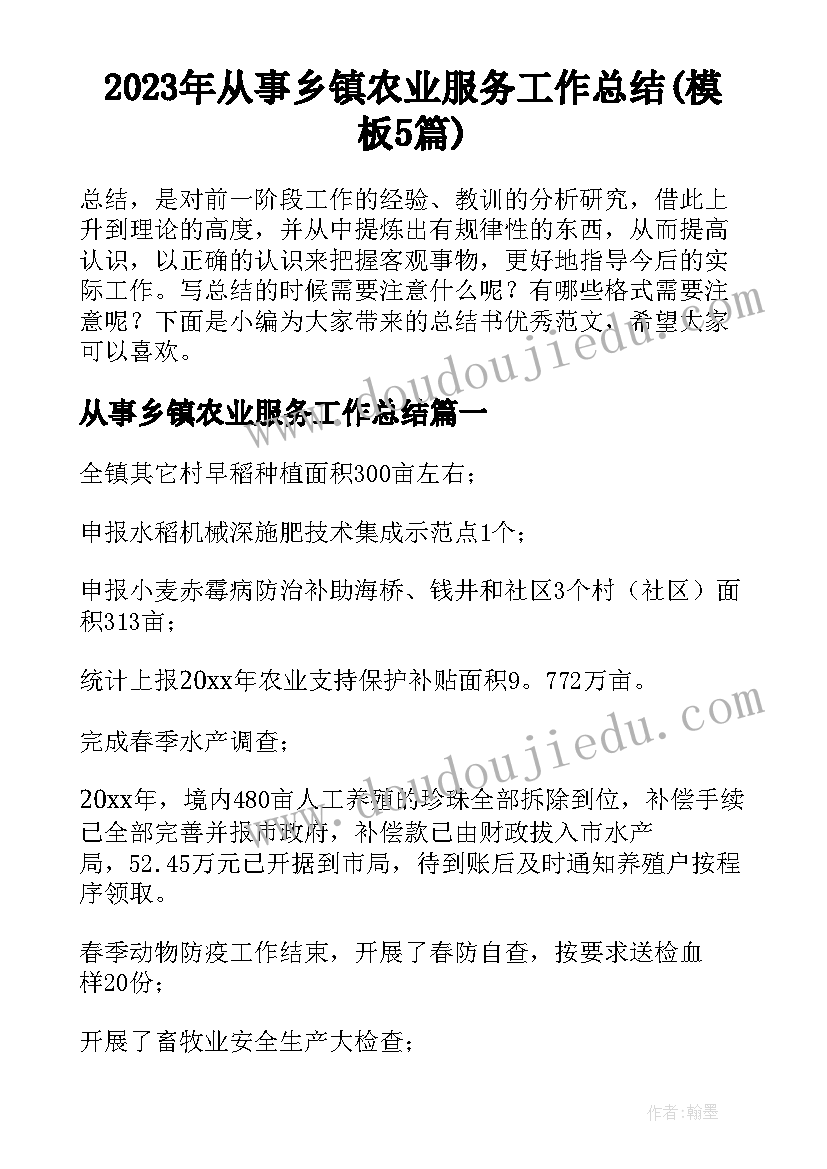 2023年从事乡镇农业服务工作总结(模板5篇)

总结，是对前一阶段工作的经验、教训的分析研究，借此上升到理论的高度，并从中提炼出有规律性的东西，从而提高认识，以正确的认识来把握客观事物，更好地指导今后的实际工作。写总结的时候需要注意什么呢？有哪些格式需要注意呢？下面是小编为大家带来的总结书优秀范文，希望大家可以喜欢。

从事乡镇农业服务工作总结篇一

全镇其它村早稻种植面积300亩左右；

申报水稻机械深施肥技术集成示范点1个；

申报小麦赤霉病防治补助海桥、钱井和社区3个村（社区）面积313亩；

统计上报20xx年农业支持保护补贴面积9。772万亩。

完成春季水产调查；

20xx年，境内480亩人工养殖的珍珠全部拆除到位，补偿手续已全部完善并报市政府，补偿款已由财政拔入市水产局，52.45万元已开据到市局，待到账后及时通知养殖户按程序领取。

春季动物防疫工作结束，开展了春防自查，按要求送检血样20份；

开展了畜牧业安全生产大检查；

www.doudoujiedu.com

www.doudoujiedu.com

作者:翰墨